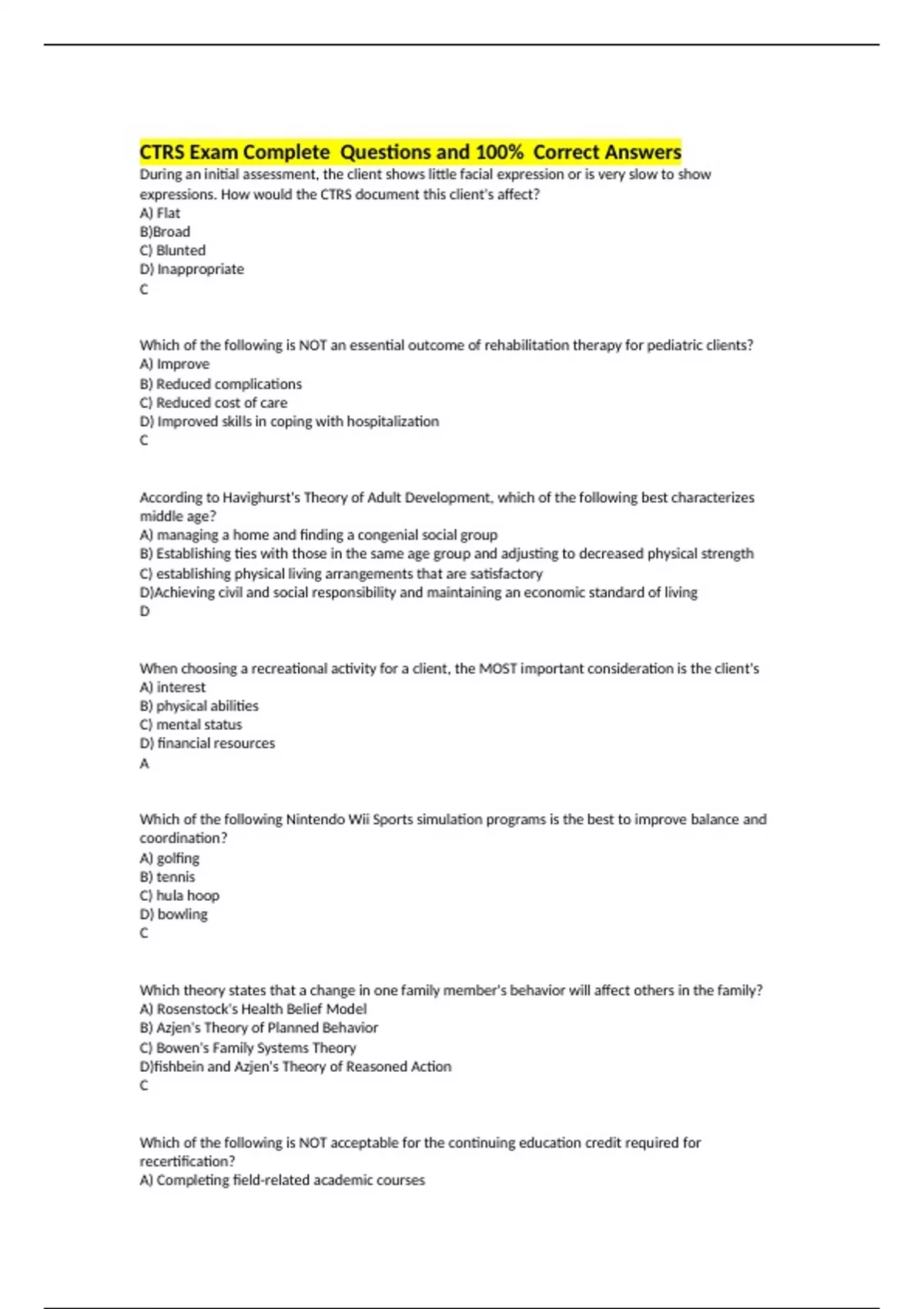 CTRS Exam Complete Questions and 100% Correct Answers
During an initial assessment, the client shows little facial expression or is very slow to show expressions. How would the CTRS document this client's affect?
A) Flat
B)Broad
C) Blunted
D) Inappropriate
C

Which of the following is NOT an essential outcome of rehabilitation therapy for pediatric clients?
A) Improve
B) Reduced complications
C) Reduced cost of care
D) Improved skills in coping with hospitalization
C

According to Havighurst's Theory of Adult Development, which of the following best characterizes middle age?
A) managing a home and finding a congenial social group
B) Establishing ties with those in the same age group and adjusting to decreased physical strength
C) establishing physical living arrangements that are satisfactory
D)Achieving civil and social responsibility and maintaining an economic standard of living
D

When choosing a recreational activity for a client, the MOST important consideration is the client's
A) interest
B) physical abilities
C) mental status
D) financial resources
A

Which of the following Nintendo Wii Sports simulation programs is the best to improve balance and coordination?
A) golfing
B) tennis
C) hula hoop
D) bowling
C

Which theory states that a change in one family member's behavior will affect others in the family?
A) Rosenstock's Health Belief Model
B) Azjen's Theory of Planned Behavior
C) Bowen's Family Systems Theory
D)fishbein and Azjen's Theory of Reasoned Action
C

Which of the following is NOT acceptable for the continuing education credit required for recertification?
A) Completing field-related academic courses